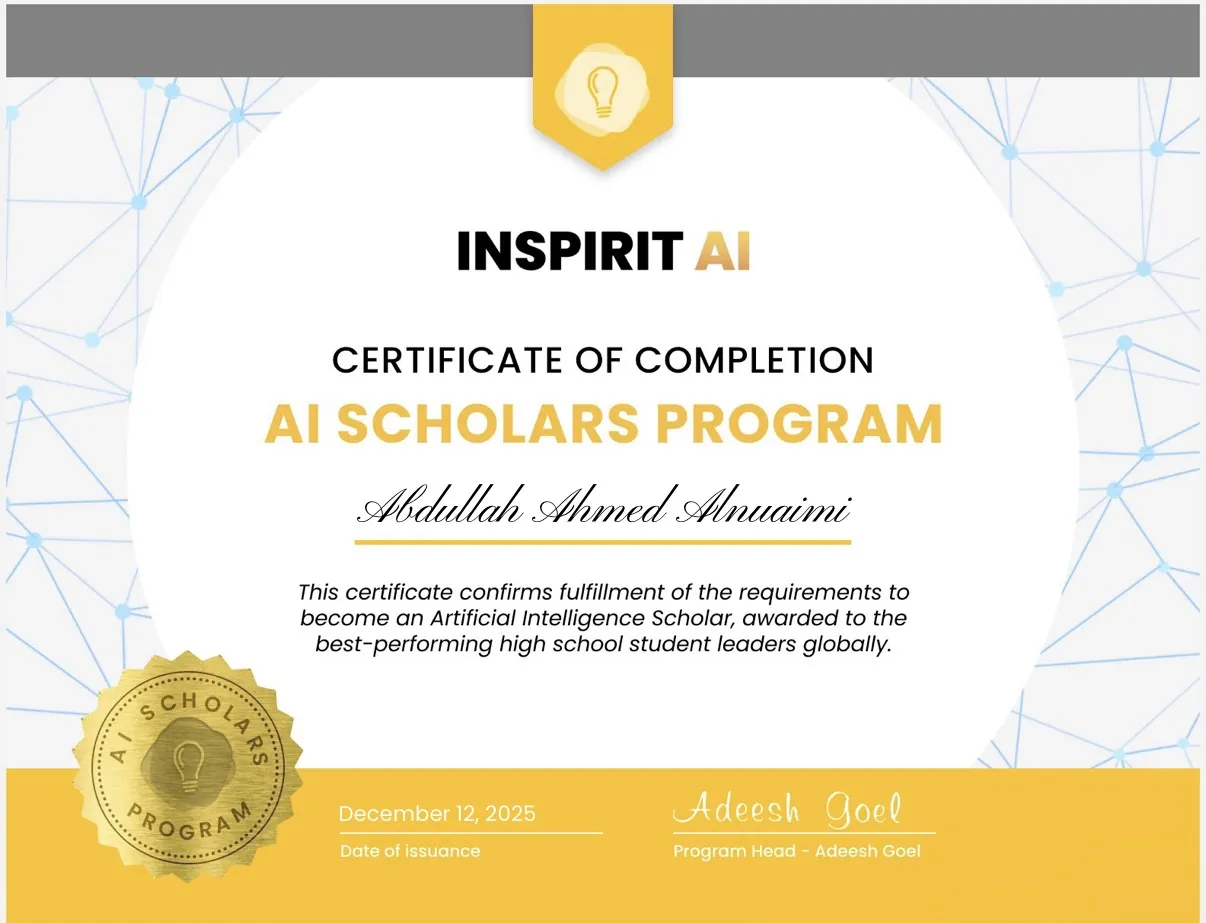 INSPIRIT AI

CERTIFICATE OF COMPLETION

AI SCHOLARS PROGRAM

Abdullah Ahmed Alnuaimi

This certificate confirms fulfillment of the requirements to become an Artificial Intelligence Scholar, awarded to the best-performing high school student leaders globally.

AI SCHOLARS PROGRAM

December 12, 2025
Date of issuance

Adeesh Goel
Program Head - Adeesh Goel